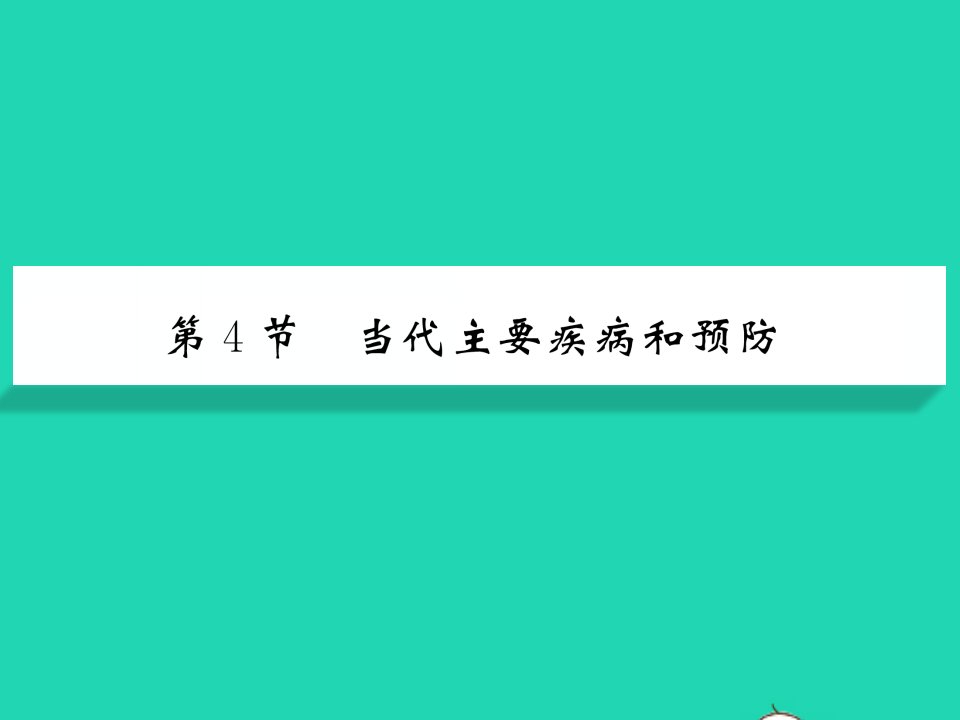 第 4 节　当代主要疾病和预防